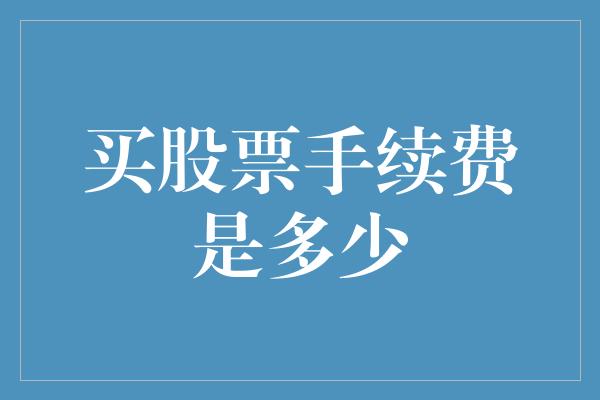 买股票手续费是多少